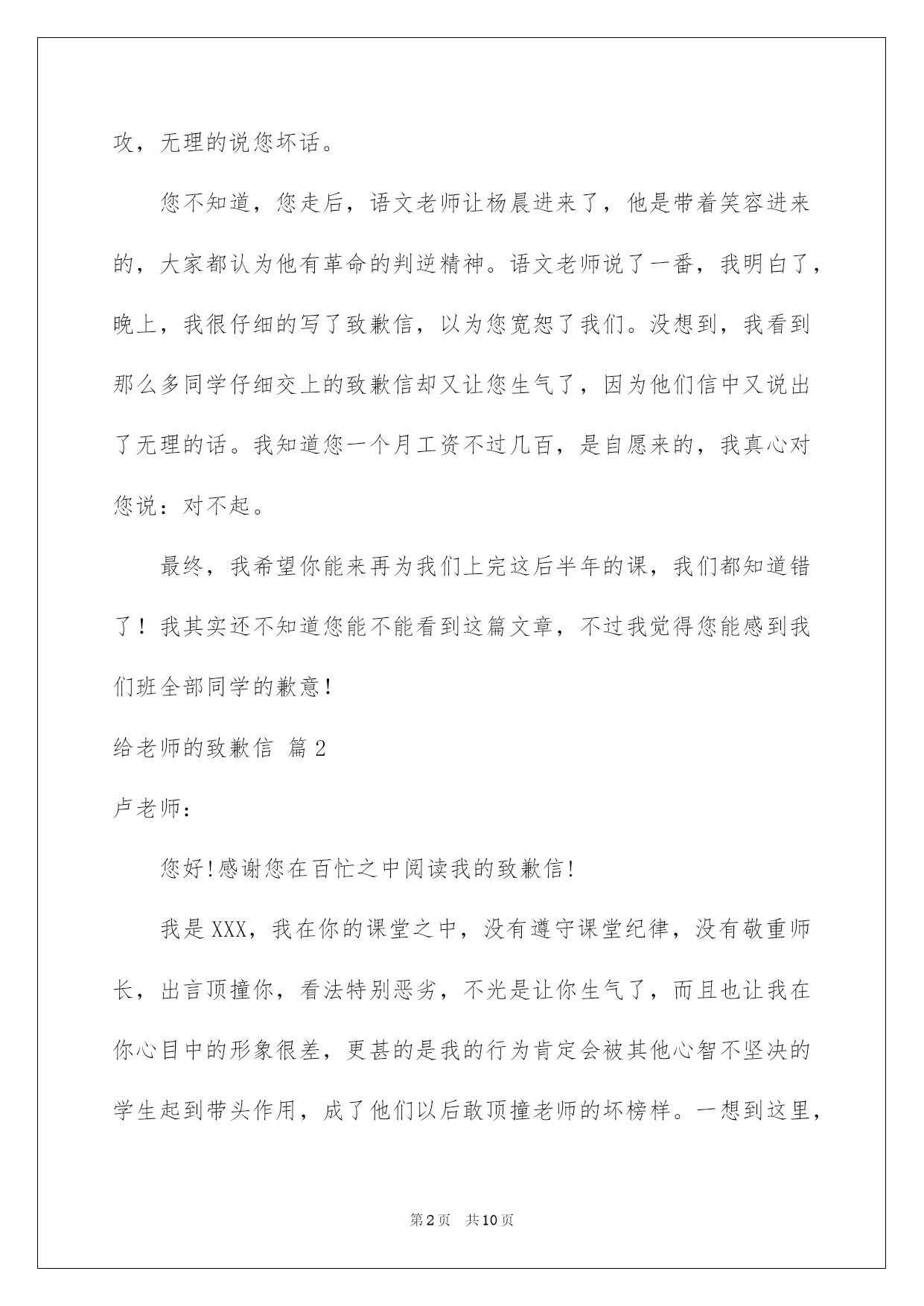 攻，无理的说您坏话。

您不知道，您走后，语文老师让杨晨进来了，他是带着笑容进来的，大家都认为他有革命的判逆精神。语文老师说了一番，我明白了，晚上，我很仔细的写了致歉信，以为您宽恕了我们。没想到，我看到那么多同学仔细交上的致歉信却又让您生气了，因为他们信中又说出了无理的话。我知道您一个月工资不过几百，是自愿来的，我真心对您说：对不起。

最终，我希望你能来再为我们上完这后半年的课，我们都知道错了！我其实还不知道您能不能看到这篇文章，不过我觉得您能感到我们班全部同学的歉意！

给老师的致歉信 篇2

卢老师：

您好!感谢您在百忙之中阅读我的致歉信!

我是XXX，我在你的课堂之中，没有遵守课堂纪律，没有敬重师长，出言顶撞你，看法特别恶劣，不光是让你生气了，而且也让我在你心目中的形象很差，更甚的是我的行为肯定会被其他心智不坚决的学生起到带头作用，成了他们以后敢顶撞老师的坏榜样。一想到这里，

第2页 共10页